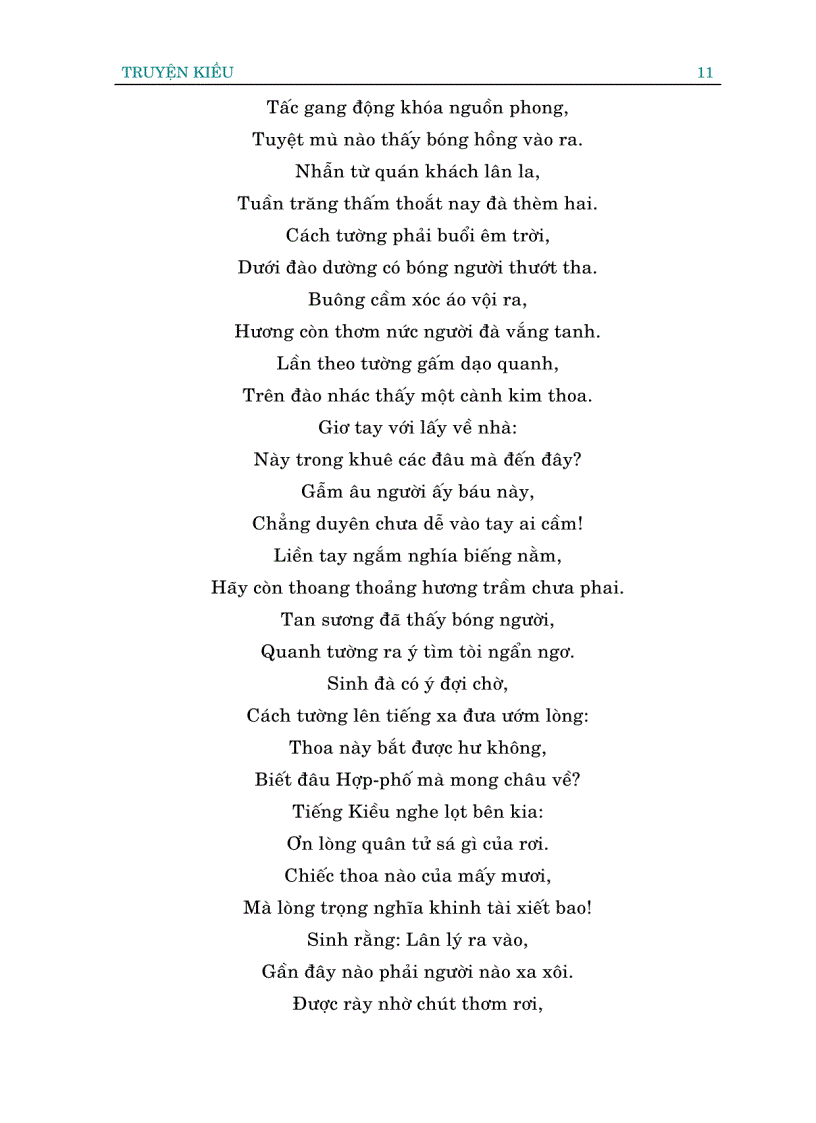 TRUYỆN KIỀU 11

Tấc gang động khóa nguồn phong,
Tuyệt mù nào thấy bóng hồng vào ra.
Nhẫn từ quán khách lân la,
Tuần trăng thấm thoắt nay đà thèm hai.
Cách tường phải buổi êm trời,
Dưới đào dường có bóng người thướt tha.
Buông cầm xóc áo vội ra,
Hương còn thơm nức người đà vắng tanh.
Lần theo tường gấm dạo quanh,
Trên đào nhác thấy một cành kim thoa.
Giơ tay với lấy về nhà:
Này trong khuê các đâu mà đến đây?
Gẫm âu người ấy báu này,
Chẳng duyên chưa dễ vào tay ai cầm!
Liền tay ngắm nghía biếng nằm,
Hãy còn thoang thoảng hương trầm chưa phai.
Tan sương đã thấy bóng người,
Quanh tường ra ý tìm tòi ngẩn ngơ.
Sinh đà có ý đợi chờ,
Cách tường lên tiếng xa đưa ướm lòng:
Thoa này bắt được hư không,
Biết đâu Hợp-phố mà mong châu về?
Tiếng Kiều nghe lọt bên kia:
Ơn lòng quân tử sá gì của rơi.
Chiếc thoa nào của mấy mươi,
Mà lòng trọng nghĩa khinh tài xiết bao!
Sinh rằng: Lân lý ra vào,
Gần đây nào phải người nào xa xôi.
Được rày nhờ chút thơm rơi,